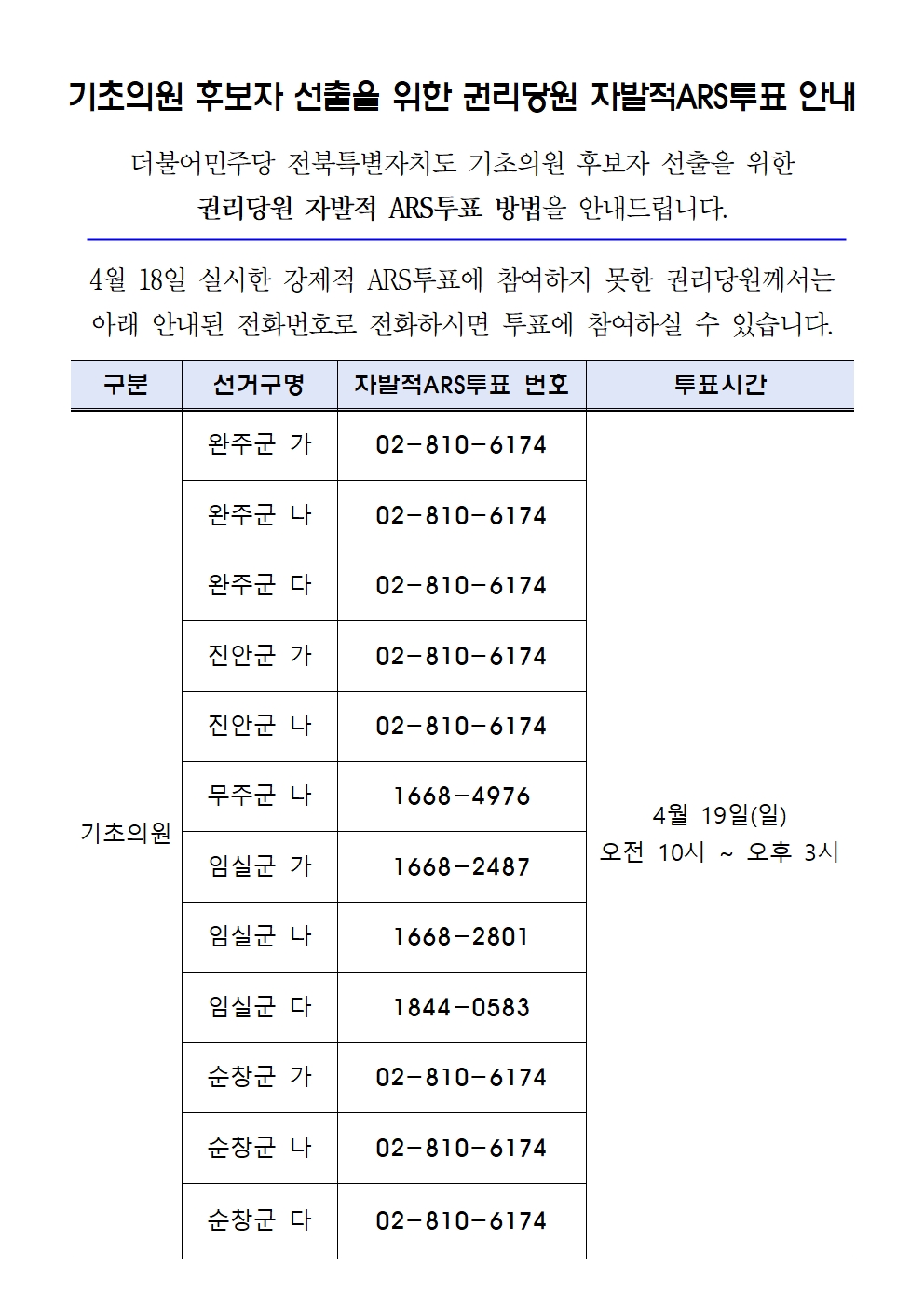 기초의원 후보자 선출을 위한 권리당원 자발적ARS투표 안내

더불어민주당 전북특별자치도 기초의원 후보자 선출을 위한 권리당원 자발적 ARS투표 방법을 안내드립니다.

4월 18일 실시한 강제적 ARS투표에 참여하지 못한 권리당원께서는 아래 안내된 전화번호로 전화하시면 투표에 참여하실 수 있습니다.

| 구분 | 선거구명 | 자발적ARS투표 번호 | 투표시간 |
|---|---|---|---|
| 기초의원 | 완주군 가 | 02-810-6174 | 4월 19일(일) 오전 10시 ~ 오후 3시 |
| | 완주군 나 | 02-810-6174 | |
| | 완주군 다 | 02-810-6174 | |
| | 진안군 가 | 02-810-6174 | |
| | 진안군 나 | 02-810-6174 | |
| | 무주군 나 | 1668-4976 | |
| | 임실군 가 | 1668-2487 | |
| | 임실군 나 | 1668-2801 | |
| | 임실군 다 | 1844-0583 | |
| | 순창군 가 | 02-810-6174 | |
| | 순창군 나 | 02-810-6174 | |
| | 순창군 다 | 02-810-6174 | |